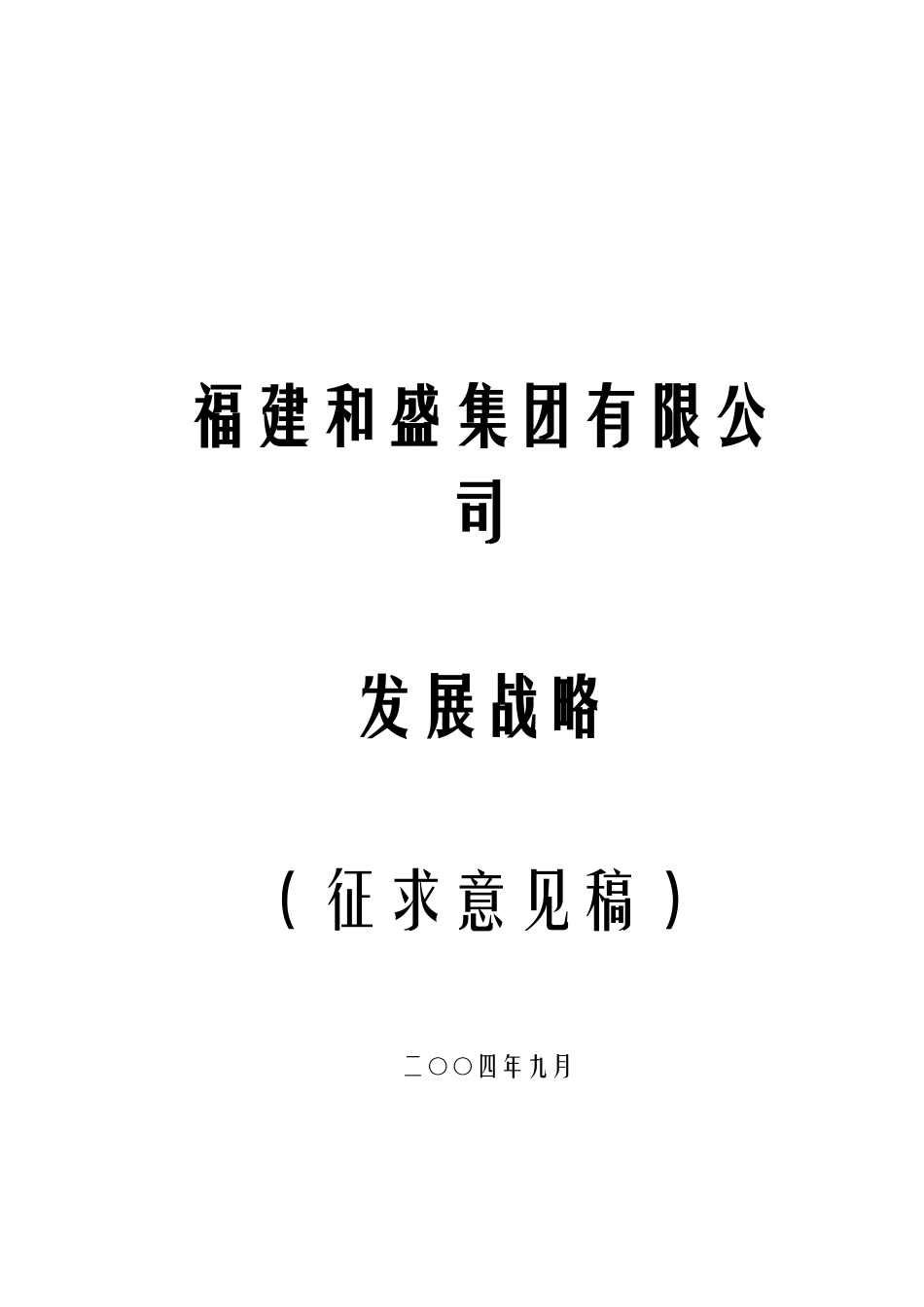 福建和盛集团有限公司

发展战略

（征求意见稿）

二〇〇四年九月